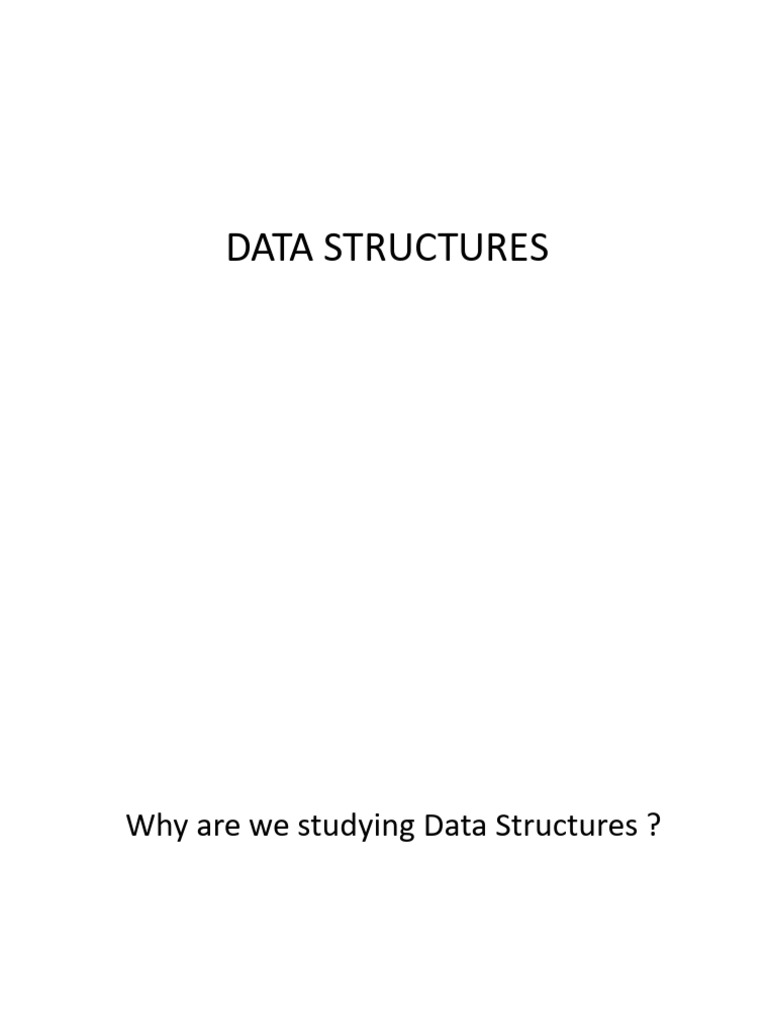 DATA STRUCTURES

Why are we studying Data Structures ?